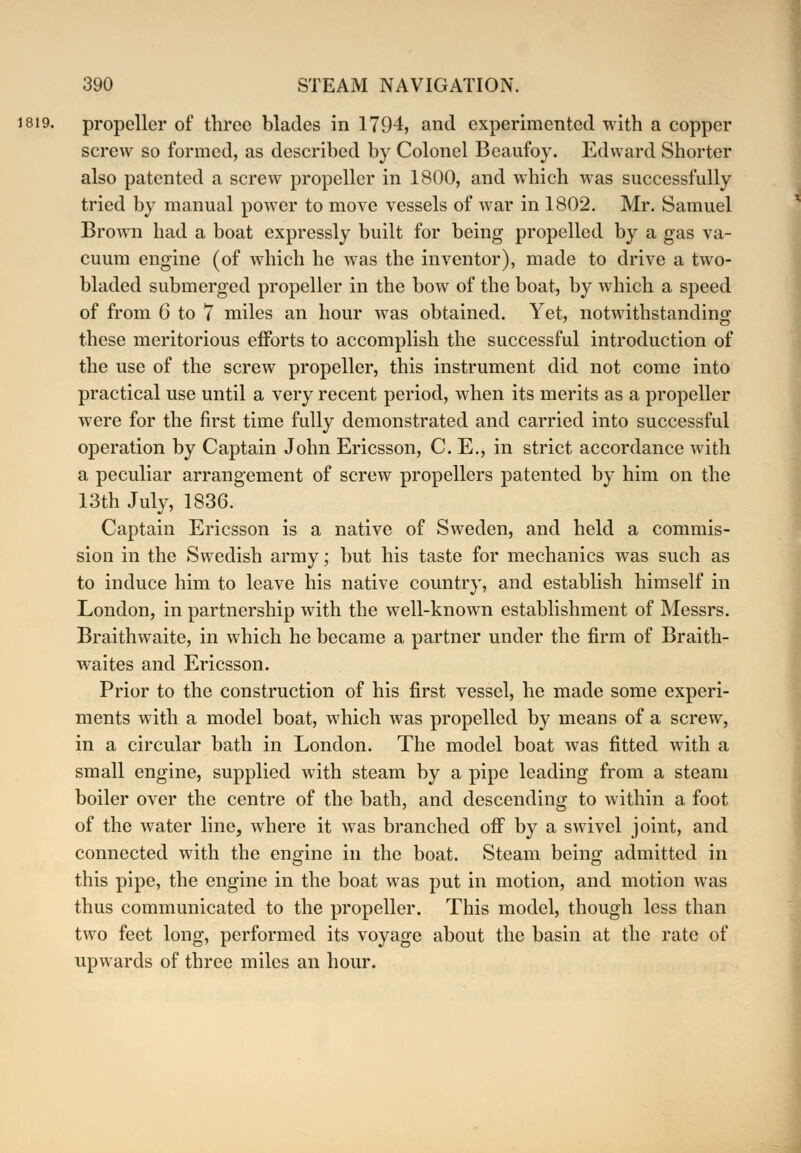 390 STEAM NAVIGATION.

1819. propeller of three blades in 1794, and experimented with a copper screw so formed, as described by Colonel Beaufoy. Edward Shorter also patented a screw propeller in 1800, and which was successfully tried by manual power to move vessels of war in 1802. Mr. Samuel Brown had a boat expressly built for being propelled by a gas vacuum engine (of which he was the inventor), made to drive a two-bladed submerged propeller in the bow of the boat, by which a speed of from 6 to 7 miles an hour was obtained. Yet, notwithstanding these meritorious efforts to accomplish the successful introduction of the use of the screw propeller, this instrument did not come into practical use until a very recent period, when its merits as a propeller were for the first time fully demonstrated and carried into successful operation by Captain John Ericsson, C. E., in strict accordance with a peculiar arrangement of screw propellers patented by him on the 13th July, 1836.

Captain Ericsson is a native of Sweden, and held a commission in the Swedish army; but his taste for mechanics was such as to induce him to leave his native country, and establish himself in London, in partnership with the well-known establishment of Messrs. Braithwaite, in which he became a partner under the firm of Braithwaites and Ericsson.

Prior to the construction of his first vessel, he made some experiments with a model boat, which was propelled by means of a screw, in a circular bath in London. The model boat was fitted with a small engine, supplied with steam by a pipe leading from a steam boiler over the centre of the bath, and descending to within a foot of the water line, where it was branched off by a swivel joint, and connected with the engine in the boat. Steam being admitted in this pipe, the engine in the boat was put in motion, and motion was thus communicated to the propeller. This model, though less than two feet long, performed its voyage about the basin at the rate of upwards of three miles an hour.